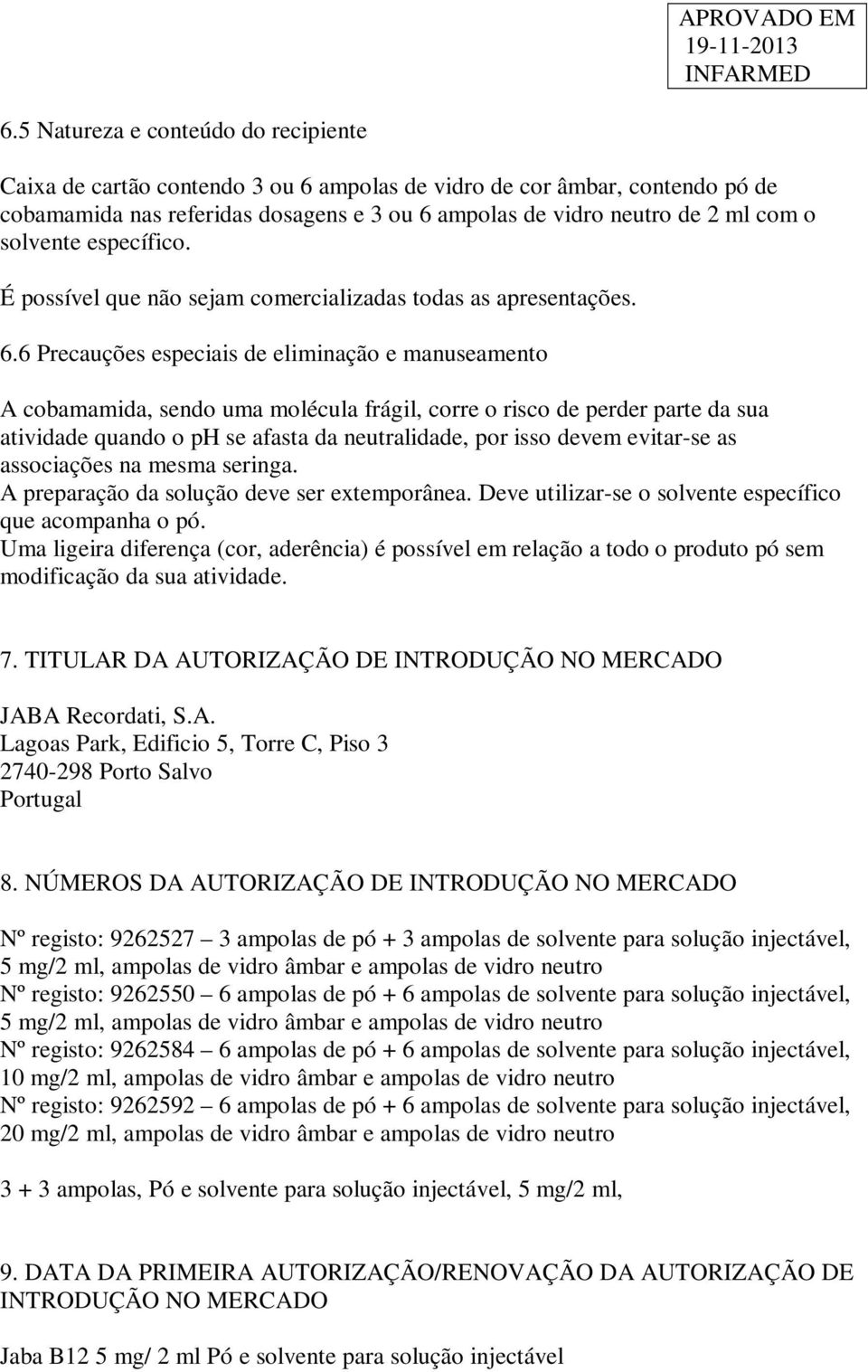 APROVADO EM
19-11-2013
INFARMED

6.5 Natureza e conteúdo do recipiente

Caixa de cartão contendo 3 ou 6 ampolas de vidro de cor âmbar, contendo pó de cobamamida nas referidas dosagens e 3 ou 6 ampolas de vidro neutro de 2 ml com o solvente específico.

É possível que não sejam comercializadas todas as apresentações.

6.6 Precauções especiais de eliminação e manuseamento

A cobamamida, sendo uma molécula frágil, corre o risco de perder parte da sua atividade quando o pH se afasta da neutralidade, por isso devem evitar-se as associações na mesma seringa.
A preparação da solução deve ser extemporânea. Deve utilizar-se o solvente específico que acompanha o pó.
Uma ligeira diferença (cor, aderência) é possível em relação a todo o produto pó sem modificação da sua atividade.

7. TITULAR DA AUTORIZAÇÃO DE INTRODUÇÃO NO MERCADO

JABA Recordati, S.A.
Lagoas Park, Edificio 5, Torre C, Piso 3
2740-298 Porto Salvo
Portugal

8. NÚMEROS DA AUTORIZAÇÃO DE INTRODUÇÃO NO MERCADO

Nº registo: 9262527 – 3 ampolas de pó + 3 ampolas de solvente para solução injectável, 5 mg/2 ml, ampolas de vidro âmbar e ampolas de vidro neutro
Nº registo: 9262550 – 6 ampolas de pó + 6 ampolas de solvente para solução injectável, 5 mg/2 ml, ampolas de vidro âmbar e ampolas de vidro neutro
Nº registo: 9262584 – 6 ampolas de pó + 6 ampolas de solvente para solução injectável, 10 mg/2 ml, ampolas de vidro âmbar e ampolas de vidro neutro
Nº registo: 9262592 – 6 ampolas de pó + 6 ampolas de solvente para solução injectável, 20 mg/2 ml, ampolas de vidro âmbar e ampolas de vidro neutro

3 + 3 ampolas, Pó e solvente para solução injectável, 5 mg/2 ml,

9. DATA DA PRIMEIRA AUTORIZAÇÃO/RENOVAÇÃO DA AUTORIZAÇÃO DE INTRODUÇÃO NO MERCADO

Jaba B12 5 mg/ 2 ml Pó e solvente para solução injectável